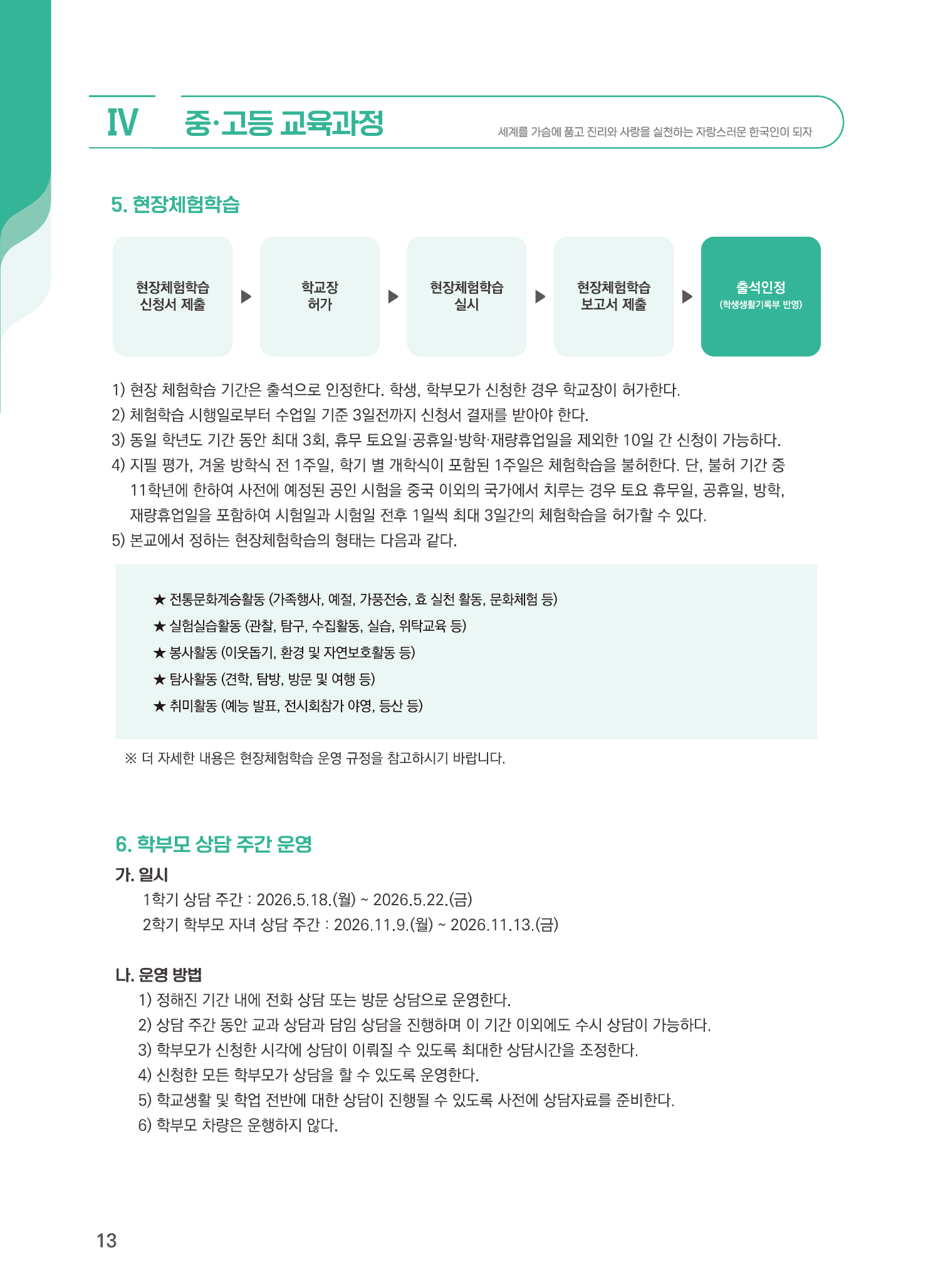 IV 중·고등 교육과정

세계를 가슴에 품고 진리와 사랑을 실천하는 자랑스러운 한국인이 되자

5. 현장체험학습

현장체험학습 신청서 제출 ▶ 학교장 허가 ▶ 현장체험학습 실시 ▶ 현장체험학습 보고서 제출 ▶ 출석인정 (학생생활기록부 반영)

1) 현장 체험학습 기간은 출석으로 인정한다. 학생, 학부모가 신청한 경우 학교장이 허가한다.
2) 체험학습 시행일로부터 수업일 기준 3일전까지 신청서 결재를 받아야 한다.
3) 동일 학년도 기간 동안 최대 3회, 휴무 토요일·공휴일·방학·재량휴업일을 제외한 10일 간 신청이 가능하다.
4) 지필 평가, 겨울 방학식 전 1주일, 학기 별 개학식이 포함된 1주일은 체험학습을 불허한다. 단, 불허 기간 중 11학년에 한하여 사전에 예정된 공인 시험을 중국 이외의 국가에서 치루는 경우 토요 휴무일, 공휴일, 방학, 재량휴업일을 포함하여 시험일과 시험일 전후 1일씩 최대 3일간의 체험학습을 허가할 수 있다.
5) 본교에서 정하는 현장체험학습의 형태는 다음과 같다.

★ 전통문화계승활동 (가족행사, 예절, 가풍전승, 효 실천 활동, 문화체험 등)
★ 실험실습활동 (관찰, 탐구, 수집활동, 실습, 위탁교육 등)
★ 봉사활동 (이웃돕기, 환경 및 자연보호활동 등)
★ 탐사활동 (견학, 탐방, 방문 및 여행 등)
★ 취미활동 (예능 발표, 전시회참가 야영, 등산 등)

※ 더 자세한 내용은 현장체험학습 운영 규정을 참고하시기 바랍니다.

6. 학부모 상담 주간 운영

가. 일시
1학기 상담 주간 : 2026.5.18.(월) ~ 2026.5.22.(금)
2학기 학부모 자녀 상담 주간 : 2026.11.9.(월) ~ 2026.11.13.(금)

나. 운영 방법
1) 정해진 기간 내에 전화 상담 또는 방문 상담으로 운영한다.
2) 상담 주간 동안 교과 상담과 담임 상담을 진행하며 이 기간 이외에도 수시 상담이 가능하다.
3) 학부모가 신청한 시각에 상담이 이뤄질 수 있도록 최대한 상담시간을 조정한다.
4) 신청한 모든 학부모가 상담을 할 수 있도록 운영한다.
5) 학교생활 및 학업 전반에 대한 상담이 진행될 수 있도록 사전에 상담자료를 준비한다.
6) 학부모 차량은 운행하지 않다.

13